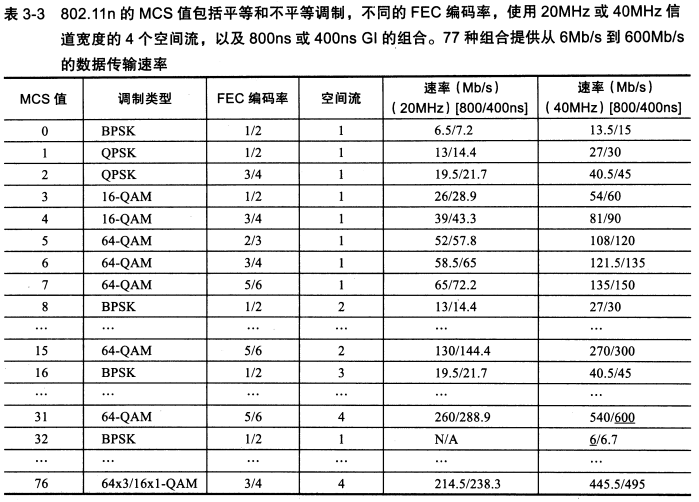 表3-3 802.11n的MCS值包括平等和不平等调制，不同的FEC编码率，使用20MHz或40MHz信道宽度的4个空间流，以及800ns或400ns GI的组合。77种组合提供从6Mb/s到600Mb/s的数据传输速率

| MCS值 | 调制类型 | FEC编码率 | 空间流 | 速率（Mb/s）（20MHz）[800/400ns] | 速率（Mb/s）（40MHz）[800/400ns] |
|---|---|---|---|---|---|
| 0 | BPSK | 1/2 | 1 | 6.5/7.2 | 13.5/15 |
| 1 | QPSK | 1/2 | 1 | 13/14.4 | 27/30 |
| 2 | QPSK | 3/4 | 1 | 19.5/21.7 | 40.5/45 |
| 3 | 16-QAM | 1/2 | 1 | 26/28.9 | 54/60 |
| 4 | 16-QAM | 3/4 | 1 | 39/43.3 | 81/90 |
| 5 | 64-QAM | 2/3 | 1 | 52/57.8 | 108/120 |
| 6 | 64-QAM | 3/4 | 1 | 58.5/65 | 121.5/135 |
| 7 | 64-QAM | 5/6 | 1 | 65/72.2 | 135/150 |
| 8 | BPSK | 1/2 | 2 | 13/14.4 | 27/30 |
| … | … | … | … | … | … |
| 15 | 64-QAM | 5/6 | 2 | 130/144.4 | 270/300 |
| 16 | BPSK | 1/2 | 3 | 19.5/21.7 | 40.5/45 |
| … | … | … | … | … | … |
| 31 | 64-QAM | 5/6 | 4 | 260/288.9 | 540/600 |
| 32 | BPSK | 1/2 | 1 | N/A | 6/6.7 |
| … | … | … | … | … | … |
| 76 | 64x3/16x1-QAM | 3/4 | 4 | 214.5/238.3 | 445.5/495 |